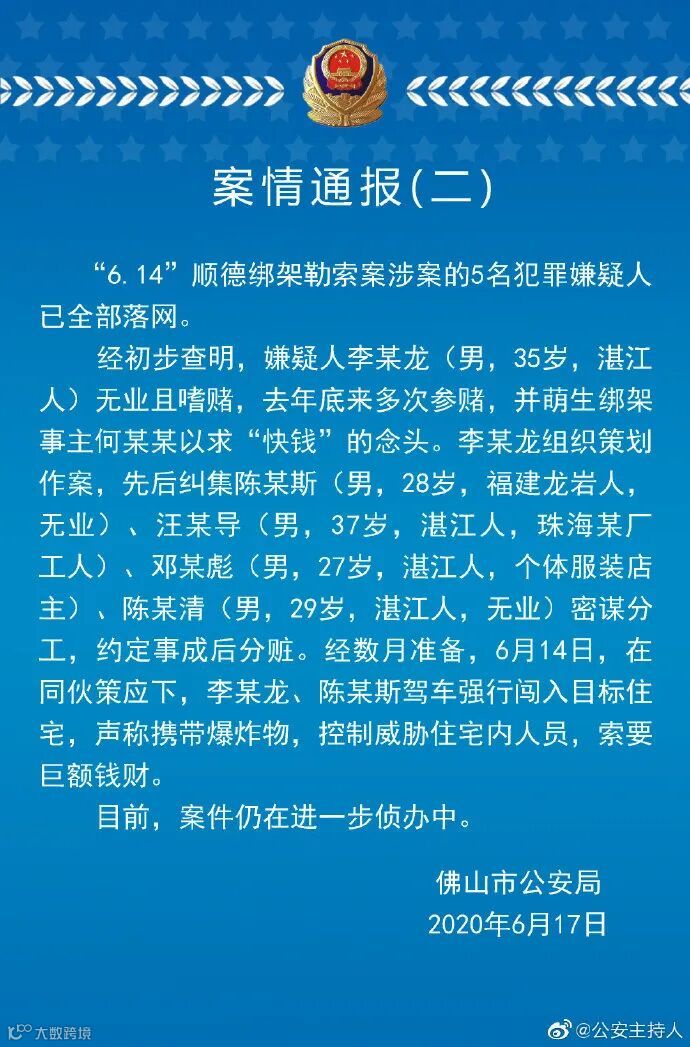 案情通报(二)

“6.14”顺德绑架勒索案涉案的5名犯罪嫌疑人已全部落网。

经初步查明，嫌疑人李某龙（男，35岁，湛江人）无业且嗜赌，去年底来多次参赌，并萌生绑架事主何某某以求“快钱”的念头。李某龙组织策划作案，先后纠集陈某斯（男，28岁，福建龙岩人，无业）、汪某导（男，37岁，湛江人，珠海某厂工人）、邓某彪（男，27岁，湛江人，个体服装店主）、陈某清（男，29岁，湛江人，无业）密谋分工，约定事成后分赃。经数月准备，6月14日，在同伙策应下，李某龙、陈某斯驾车强行闯入目标住宅，声称携带爆炸物，控制威胁住宅内人员，索要巨额钱财。

目前，案件仍在进一步侦办中。

佛山市公安局
2020年6月17日

大数跨境

@公安主持人